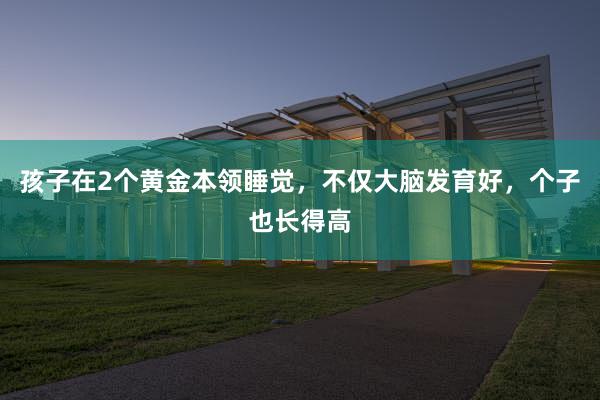 孩子在2个黄金本领睡觉，不仅大脑发育好，个子也长得高